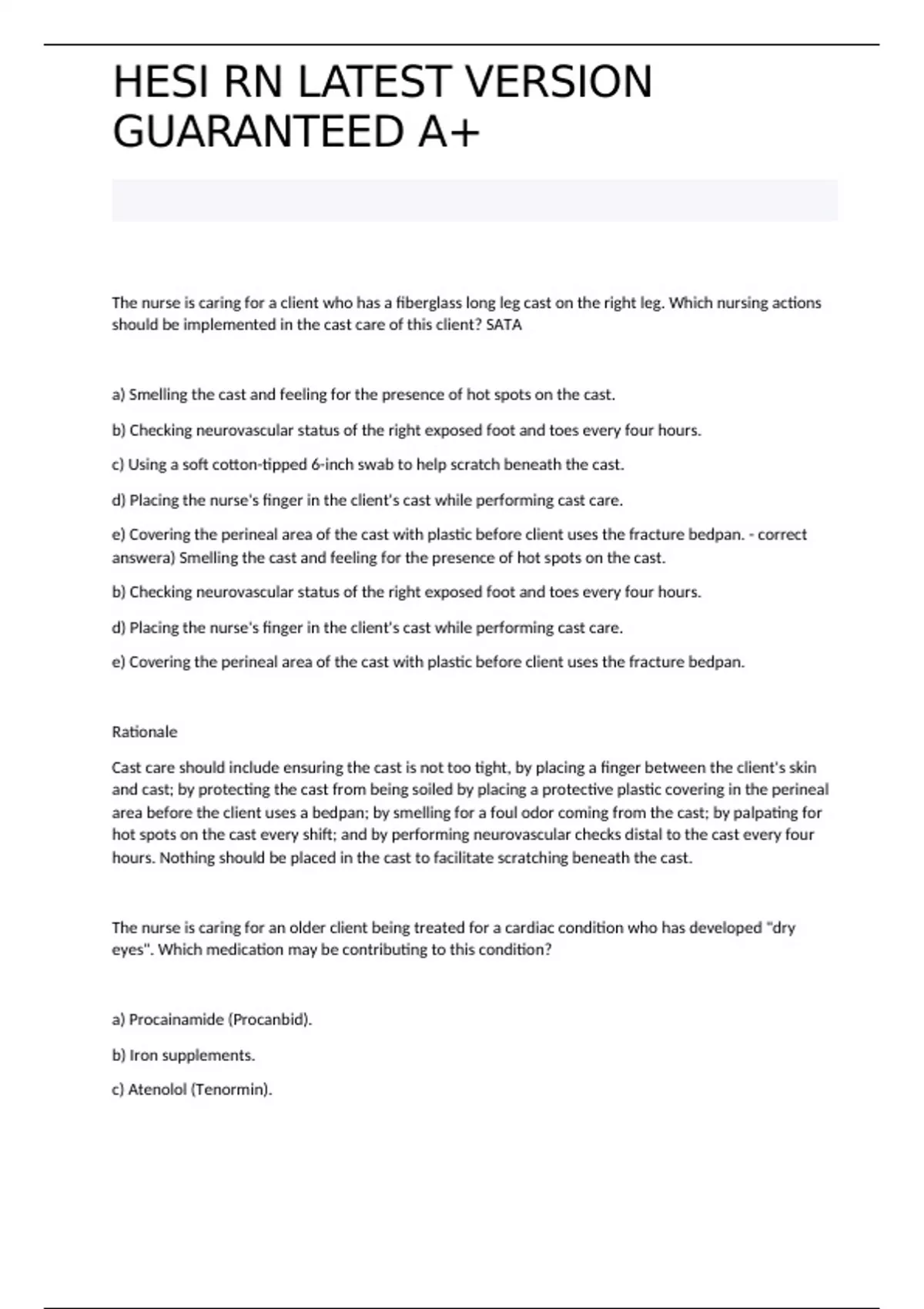 HESI RN LATEST VERSION GUARANTEED A+

The nurse is caring for a client who has a fiberglass long leg cast on the right leg. Which nursing actions should be implemented in the cast care of this client? SATA

a) Smelling the cast and feeling for the presence of hot spots on the cast.

b) Checking neurovascular status of the right exposed foot and toes every four hours.

c) Using a soft cotton-tipped 6-inch swab to help scratch beneath the cast.

d) Placing the nurse's finger in the client's cast while performing cast care.

e) Covering the perineal area of the cast with plastic before client uses the fracture bedpan. - correct answera) Smelling the cast and feeling for the presence of hot spots on the cast.

b) Checking neurovascular status of the right exposed foot and toes every four hours.

d) Placing the nurse's finger in the client's cast while performing cast care.

e) Covering the perineal area of the cast with plastic before client uses the fracture bedpan.

Rationale

Cast care should include ensuring the cast is not too tight, by placing a finger between the client's skin and cast; by protecting the cast from being soiled by placing a protective plastic covering in the perineal area before the client uses a bedpan; by smelling for a foul odor coming from the cast; by palpating for hot spots on the cast every shift; and by performing neurovascular checks distal to the cast every four hours. Nothing should be placed in the cast to facilitate scratching beneath the cast.

The nurse is caring for an older client being treated for a cardiac condition who has developed "dry eyes". Which medication may be contributing to this condition?

a) Procainamide (Procanbid).

b) Iron supplements.

c) Atenolol (Tenormin).